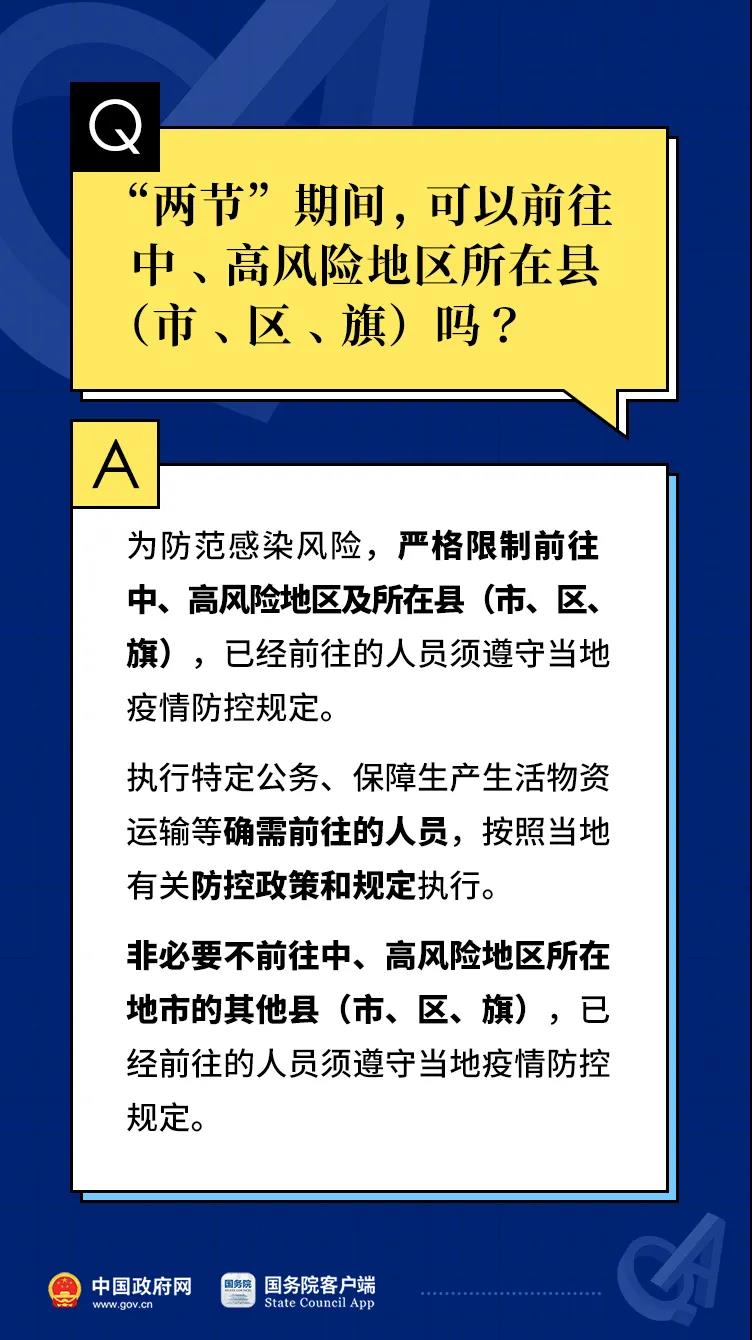 Q

“两节”期间，可以前往中、高风险地区所在县（市、区、旗）吗？

A

为防范感染风险，严格限制前往中、高风险地区及所在县（市、区、旗），已经前往的人员须遵守当地疫情防控规定。

执行特定公务、保障生产生活物资运输等确需前往的人员，按照当地有关防控政策和规定执行。

非必要不前往中、高风险地区所在地市的其他县（市、区、旗），已经前往的人员须遵守当地疫情防控规定。

中国政府网
www.gov.cn
国务院
国务院客户端
State Council App